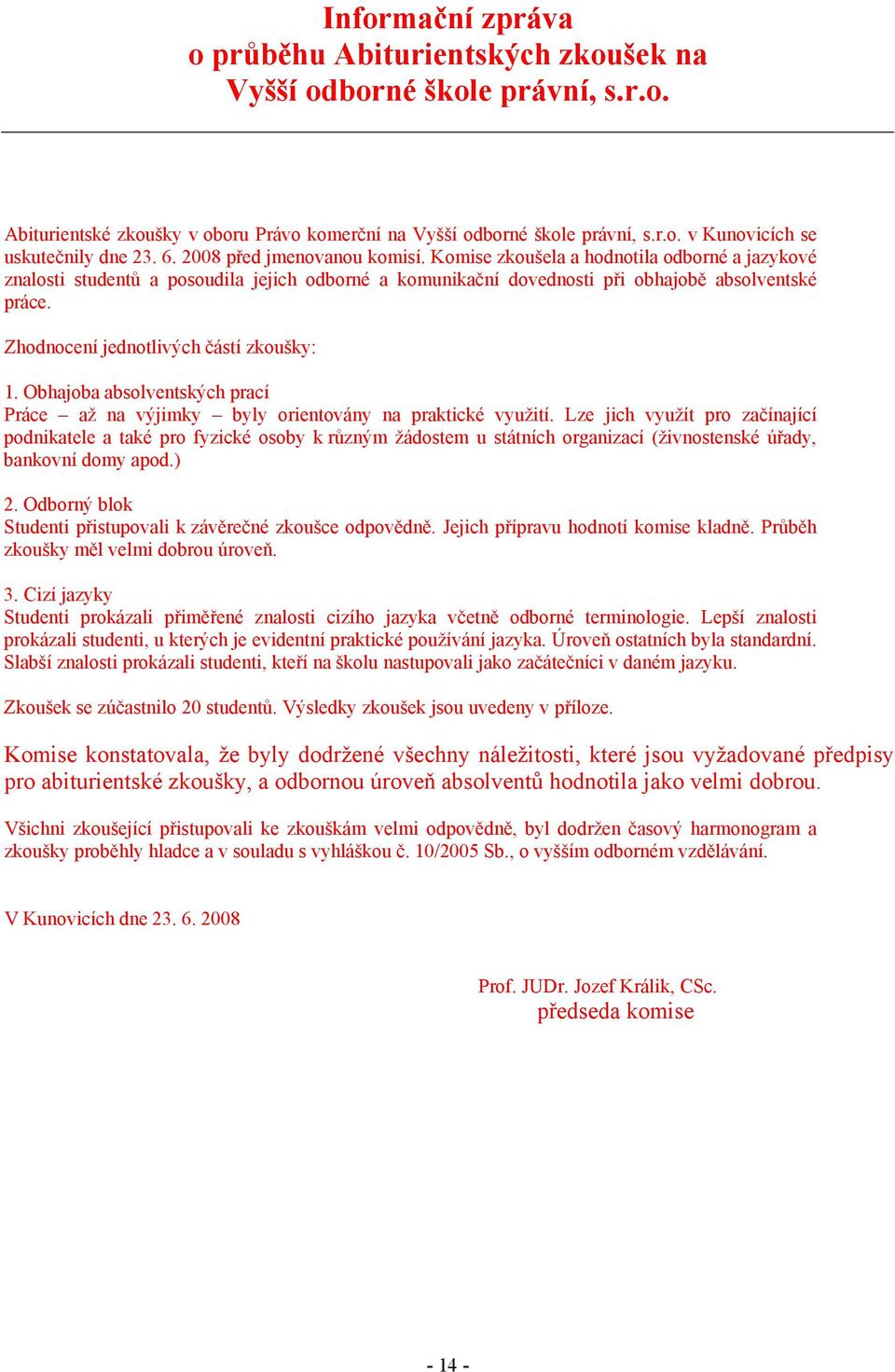 Informační zpráva
o průběhu Abiturientských zkoušek na
Vyšší odborné škole právní, s.r.o.

Abiturientské zkoušky v oboru Právo komerční na Vyšší odborné škole právní, s.r.o. v Kunovicích se uskutečnily dne 23. 6. 2008 před jmenovanou komisí. Komise zkoušela a hodnotila odborné a jazykové znalosti studentů a posoudila jejich odborné a komunikační dovednosti při obhajobě absolventské práce.

Zhodnocení jednotlivých částí zkoušky:

1. Obhajoba absolventských prací
Práce – až na výjimky – byly orientovány na praktické využití. Lze jich využít pro začínající podnikatele a také pro fyzické osoby k různým žádostem u státních organizací (živnostenské úřady, bankovní domy apod.)

2. Odborný blok
Studenti přistupovali k závěrečné zkoušce odpovědně. Jejich přípravu hodnotí komise kladně. Průběh zkoušky měl velmi dobrou úroveň.

3. Cizí jazyky
Studenti prokázali přiměřené znalosti cizího jazyka včetně odborné terminologie. Lepší znalosti prokázali studenti, u kterých je evidentní praktické používání jazyka. Úroveň ostatních byla standardní. Slabší znalosti prokázali studenti, kteří na školu nastupovali jako začátečníci v daném jazyku.

Zkoušek se zúčastnilo 20 studentů. Výsledky zkoušek jsou uvedeny v příloze.

Komise konstatovala, že byly dodržené všechny náležitosti, které jsou vyžadované předpisy pro abiturientské zkoušky, a odbornou úroveň absolventů hodnotila jako velmi dobrou.

Všichni zkoušející přistupovali ke zkouškám velmi odpovědně, byl dodržen časový harmonogram a zkoušky proběhly hladce a v souladu s vyhláškou č. 10/2005 Sb., o vyšším odborném vzdělávání.

V Kunovicích dne 23. 6. 2008

Prof. JUDr. Jozef Králik, CSc.
předseda komise

- 14 -